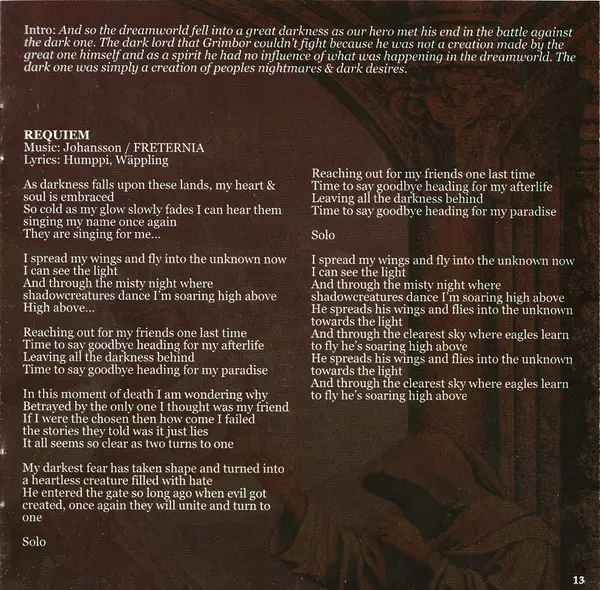 Intro: And so the dreamworld fell into a great darkness as our hero met his end in the battle against the dark one. The dark lord that Grimbor couldn't fight because he was not a creation made by the great one himself and as a spirit he had no influence of what was happening in the dreamworld. The dark one was simply a creation of peoples nightmares & dark desires.

REQUIEM
Music: Johansson / FRETERNIA
Lyrics: Humppi, Wäppling

As darkness falls upon these lands, my heart & soul is embraced
So cold as my glow slowly fades I can hear them singing my name once again
They are singing for me...

I spread my wings and fly into the unknown now
I can see the light
And through the misty night where shadowcreatures dance I'm soaring high above
High above...

Reaching out for my friends one last time
Time to say goodbye heading for my afterlife
Leaving all the darkness behind
Time to say goodbye heading for my paradise

In this moment of death I am wondering why
Betrayed by the only one I thought was my friend
If I were the chosen then how come I failed
the stories they told was it just lies
It all seems so clear as two turns to one

My darkest fear has taken shape and turned into a heartless creature filled with hate
He entered the gate so long ago when evil got created, once again they will unite and turn to one

Solo

Reaching out for my friends one last time
Time to say goodbye heading for my afterlife
Leaving all the darkness behind
Time to say goodbye heading for my paradise

Solo

I spread my wings and fly into the unknown now
I can see the light
And through the misty night where shadowcreatures dance I'm soaring high above
He spreads his wings and flies into the unknown towards the light
And through the clearest sky where eagles learn to fly he's soaring high above
He spreads his wings and flies into the unknown towards the light
And through the clearest sky where eagles learn to fly he's soaring high above

13